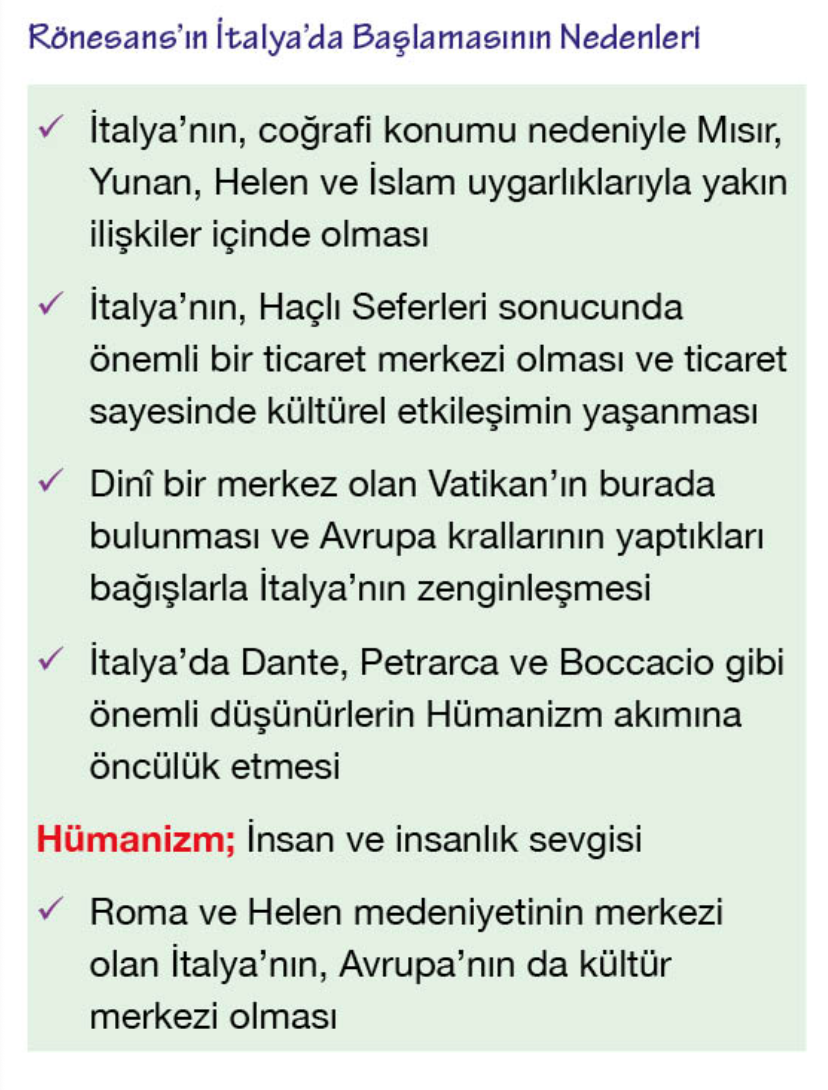 Rönesans'ın İtalya'da Başlamasının Nedenleri

✓ İtalya'nın, coğrafi konumu nedeniyle Mısır, Yunan, Helen ve İslam uygarlıklarıyla yakın ilişkiler içinde olması

✓ İtalya'nın, Haçlı Seferleri sonucunda önemli bir ticaret merkezi olması ve ticaret sayesinde kültürel etkileşimin yaşanması

✓ Dinî bir merkez olan Vatikan'ın burada bulunması ve Avrupa krallarının yaptıkları bağışlarla İtalya'nın zenginleşmesi

✓ İtalya'da Dante, Petrarca ve Boccacio gibi önemli düşünürlerin Hümanizm akımına öncülük etmesi

Hümanizm; İnsan ve insanlık sevgisi

✓ Roma ve Helen medeniyetinin merkezi olan İtalya'nın, Avrupa'nın da kültür merkezi olması